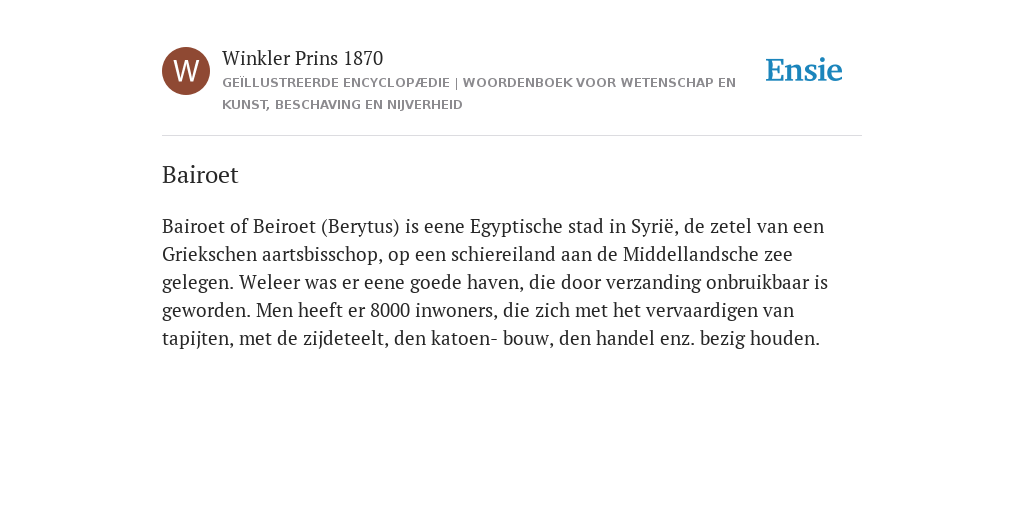 W

Winkler Prins 1870

GEÏLLUSTREERDE ENCYCLOPÆDIE | WOORDENBOEK VOOR WETENSCHAP EN KUNST, BESCHAVING EN NIJVERHEID

Ensie

Bairoet

Bairoet of Beiroet (Berytus) is eene Egyptische stad in Syrië, de zetel van een Griekschen aartsbisschop, op een schiereiland aan de Middellandsche zee gelegen. Weleer was er eene goede haven, die door verzanding onbruikbaar is geworden. Men heeft er 8000 inwoners, die zich met het vervaardigen van tapijten, met de zijdeteelt, den katoen- bouw, den handel enz. bezig houden.